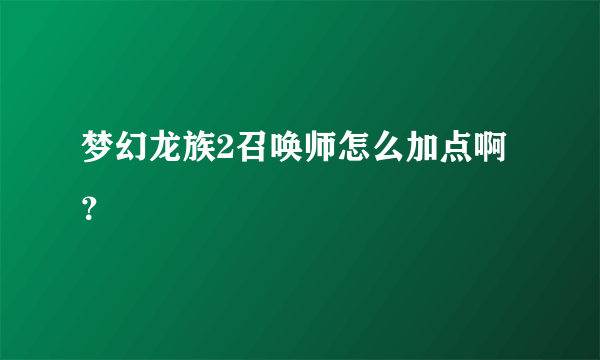 梦幻龙族2召唤师怎么加点啊？